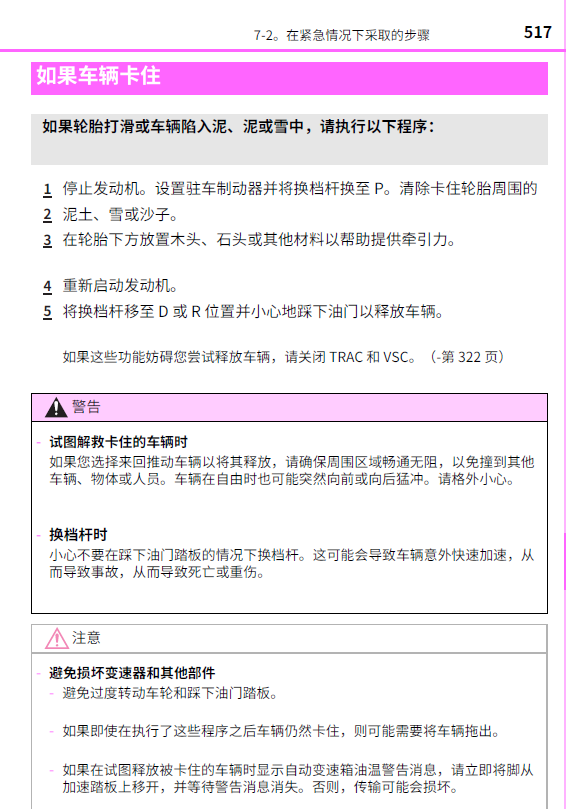 7-2。在紧急情况下采取的步骤 517

如果车辆卡住

如果轮胎打滑或车辆陷入泥、泥或雪中，请执行以下程序：

1 停止发动机。设置驻车制动器并将换档杆换至 P。清除卡住轮胎周围的
2 泥土、雪或沙子。
3 在轮胎下方放置木头、石头或其他材料以帮助提供牵引力。

4 重新启动发动机。
5 将换档杆移至 D 或 R 位置并小心地踩下油门以释放车辆。

如果这些功能妨碍您尝试释放车辆，请关闭 TRAC 和 VSC。（-第 322 页）

警告

- 试图解救卡住的车辆时
如果您选择来回推动车辆以将其释放，请确保周围区域畅通无阻，以免撞到其他车辆、物体或人员。车辆在自由时也可能突然向前或向后猛冲。请格外小心。

- 换档杆时
小心不要在踩下油门踏板的情况下换档杆。这可能会导致车辆意外快速加速，从而导致事故，从而导致死亡或重伤。

注意

- 避免损坏变速器和其他部件
- 避免过度转动车轮和踩下油门踏板。

- 如果即使在执行了这些程序之后车辆仍然卡住，则可能需要将车辆拖出。

- 如果在试图释放被卡住的车辆时显示自动变速箱油温警告消息，请立即将脚从加速踏板上移开，并等待警告消息消失。否则，传输可能会损坏。